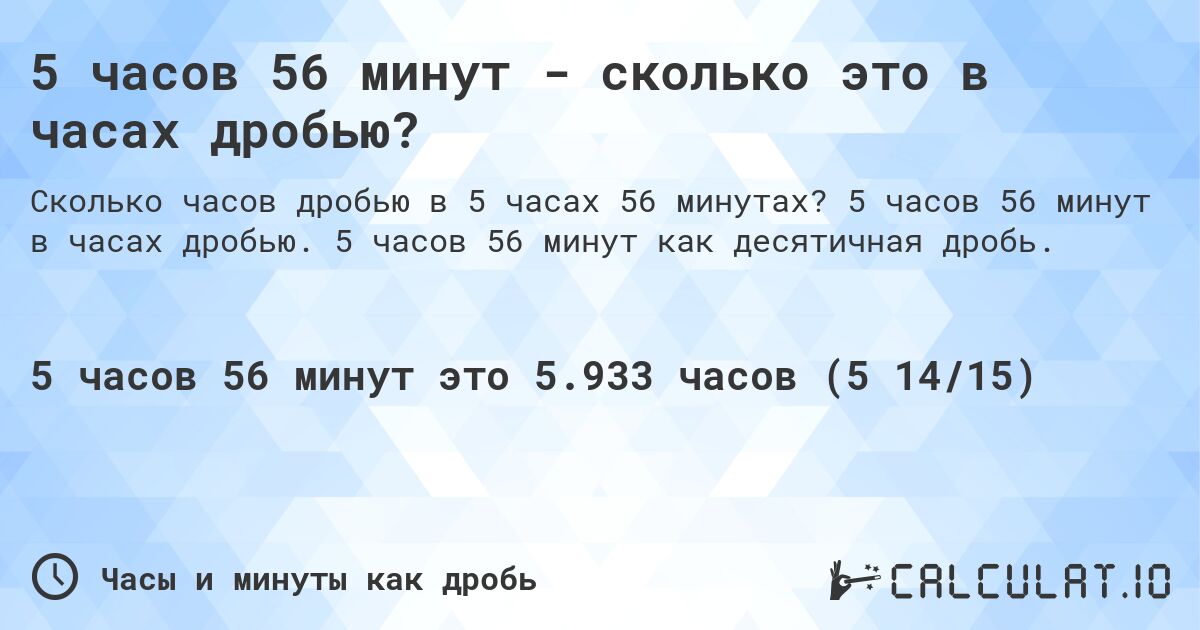 5 часов 56 минут - сколько это в часах дробью?

Сколько часов дробью в 5 часах 56 минутах? 5 часов 56 минут в часах дробью. 5 часов 56 минут как десятичная дробь.

5 часов 56 минут это 5.933 часов (5 14/15)

Часы и минуты как дробь

CALCULAT.IO